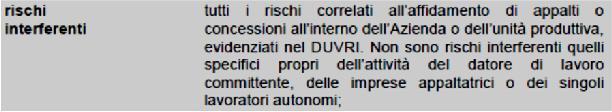 | rischi interferenti | tutti i rischi correlati all'affidamento di appalti o concessioni all'interno dell'Azienda o dell'unità produttiva, evidenziati nel DUVRI. Non sono rischi interferenti quelli specifici propri dell'attività del datore di lavoro committente, delle imprese appaltatrici o dei singoli lavoratori autonomi; |
|---|---|